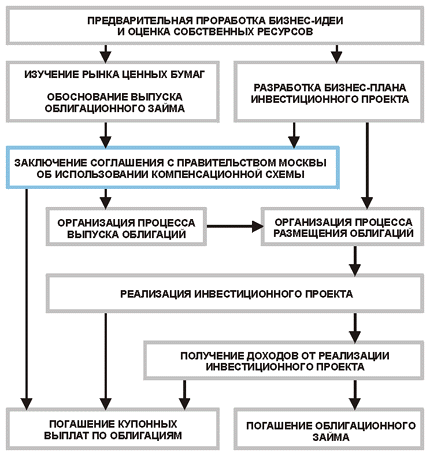 ПРЕДВАРИТЕЛЬНАЯ ПРОРАБОТКА БИЗНЕС-ИДЕИ И ОЦЕНКА СОБСТВЕННЫХ РЕСУРСОВ

ИЗУЧЕНИЕ РЫНКА ЦЕННЫХ БУМАГ

ОБОСНОВАНИЕ ВЫПУСКА ОБЛИГАЦИОННОГО ЗАЙМА

РАЗРАБОТКА БИЗНЕС-ПЛАНА ИНВЕСТИЦИОННОГО ПРОЕКТА

ЗАКЛЮЧЕНИЕ СОГЛАШЕНИЯ С ПРАВИТЕЛЬСТВОМ МОСКВЫ ОБ ИСПОЛЬЗОВАНИИ КОМПЕНСАЦИОННОЙ СХЕМЫ

ОРГАНИЗАЦИЯ ПРОЦЕССА ВЫПУСКА ОБЛИГАЦИЙ

ОРГАНИЗАЦИЯ ПРОЦЕССА РАЗМЕЩЕНИЯ ОБЛИГАЦИЙ

РЕАЛИЗАЦИЯ ИНВЕСТИЦИОННОГО ПРОЕКТА

ПОЛУЧЕНИЕ ДОХОДОВ ОТ РЕАЛИЗАЦИИ ИНВЕСТИЦИОННОГО ПРОЕКТА

ПОГАШЕНИЕ КУПОННЫХ ВЫПЛАТ ПО ОБЛИГАЦИЯМ

ПОГАШЕНИЕ ОБЛИГАЦИОННОГО ЗАЙМА